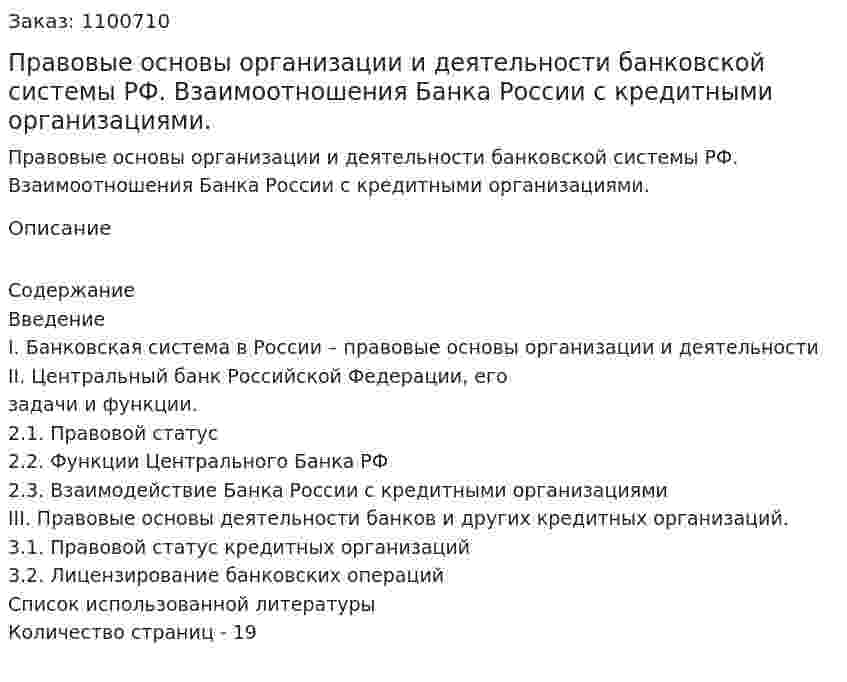 Заказ: 1100710

Правовые основы организации и деятельности банковской системы РФ. Взаимоотношения Банка России с кредитными организациями.

Правовые основы организации и деятельности банковской системы РФ. Взаимоотношения Банка России с кредитными организациями.

Описание

Содержание
Введение
I. Банковская система в России – правовые основы организации и деятельности
II. Центральный банк Российской Федерации, его задачи и функции.
2.1. Правовой статус
2.2. Функции Центрального Банка РФ
2.3. Взаимодействие Банка России с кредитными организациями
III. Правовые основы деятельности банков и других кредитных организаций.
3.1. Правовой статус кредитных организаций
3.2. Лицензирование банковских операций
Список использованной литературы
Количество страниц - 19